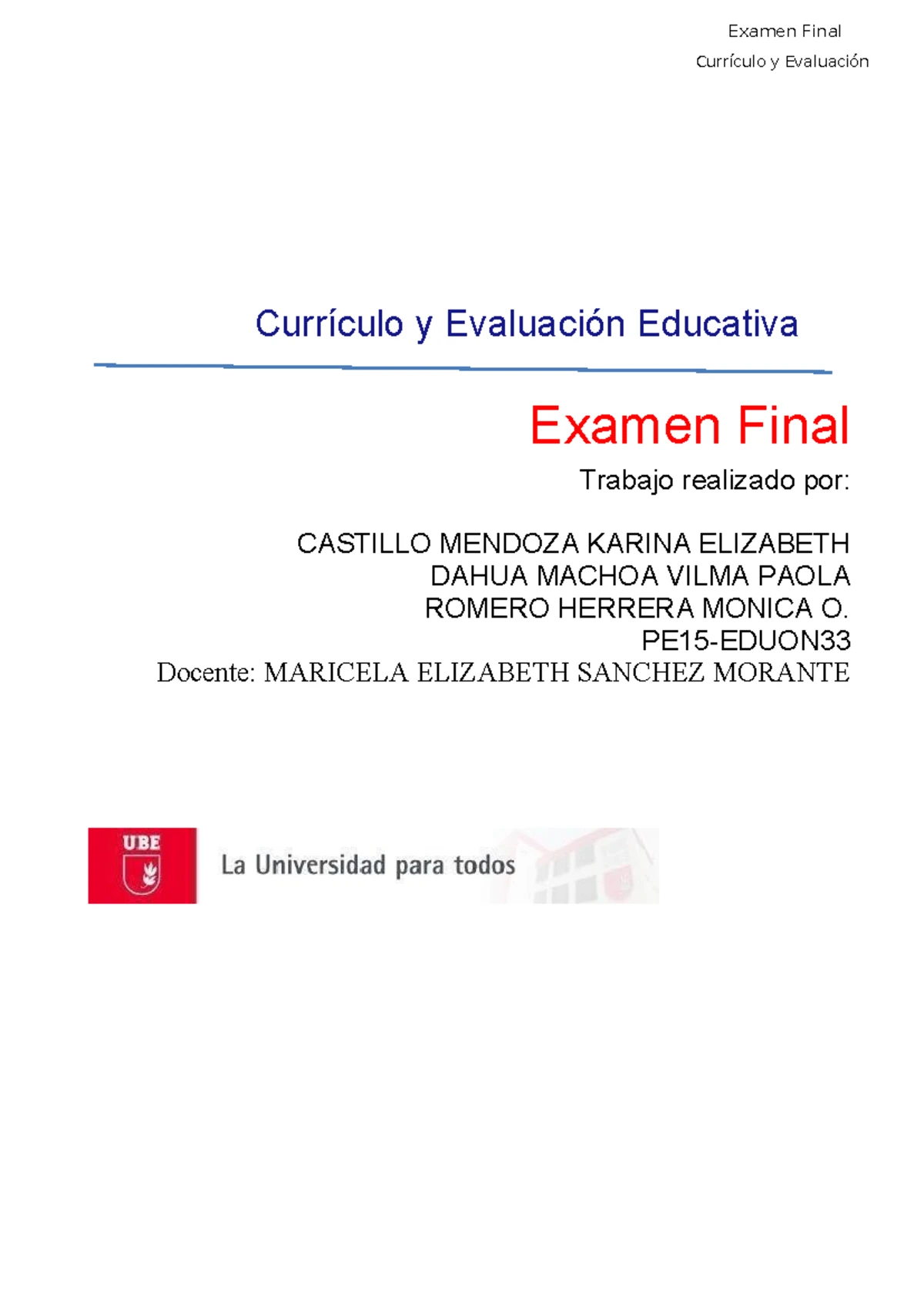 Examen Final
Currículo y Evaluación

Currículo y Evaluación Educativa

Examen Final

Trabajo realizado por:

CASTILLO MENDOZA KARINA ELIZABETH
DAHUA MACHOA VILMA PAOLA
ROMERO HERRERA MONICA O.
PE15-EDUON33
Docente: MARICELA ELIZABETH SANCHEZ MORANTE

UBE
La Universidad para todos